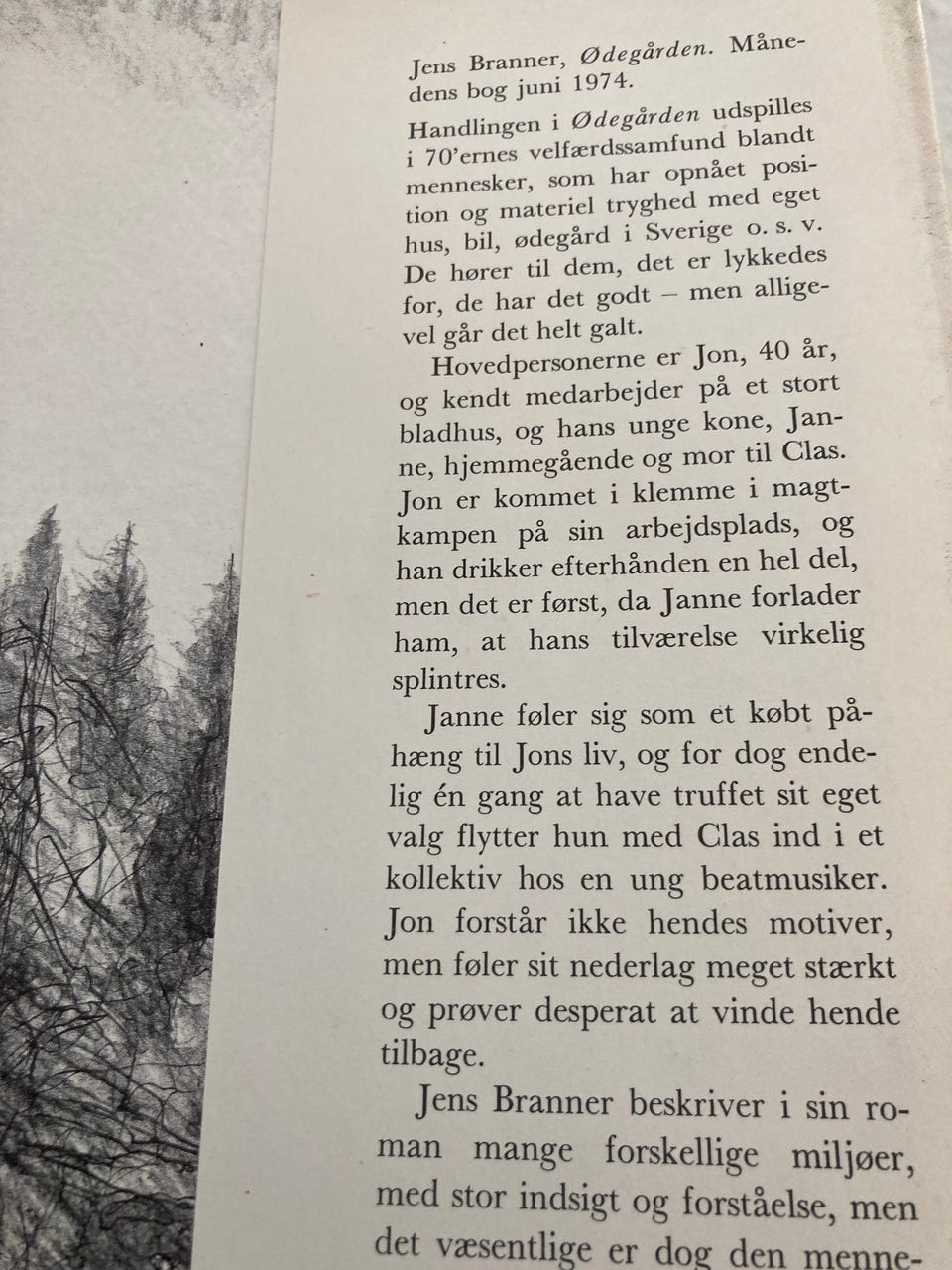 Jens Branner, Ødegården. Månedens bog juni 1974.

Handlingen i Ødegården udspilles i 70'ernes velfærdssamfund blandt mennesker, som har opnået position og materiel tryghed med eget hus, bil, ødegård i Sverige o. s. v. De hører til dem, det er lykkedes for, de har det godt – men alligevel går det helt galt.

Hovedpersonerne er Jon, 40 år, og kendt medarbejder på et stort bladhus, og hans unge kone, Janne, hjemmegående og mor til Clas. Jon er kommet i klemme i magtkampen på sin arbejdsplads, og han drikker efterhånden en hel del, men det er først, da Janne forlader ham, at hans tilværelse virkelig splintres.

Janne føler sig som et købt påhæng til Jons liv, og for dog endelig én gang at have truffet sit eget valg flytter hun med Clas ind i et kollektiv hos en ung beatmusiker. Jon forstår ikke hendes motiver, men føler sit nederlag meget stærkt og prøver desperat at vinde hende tilbage.

Jens Branner beskriver i sin roman mange forskellige miljøer, med stor indsigt og forståelse, men det væsentlige er dog den menne-